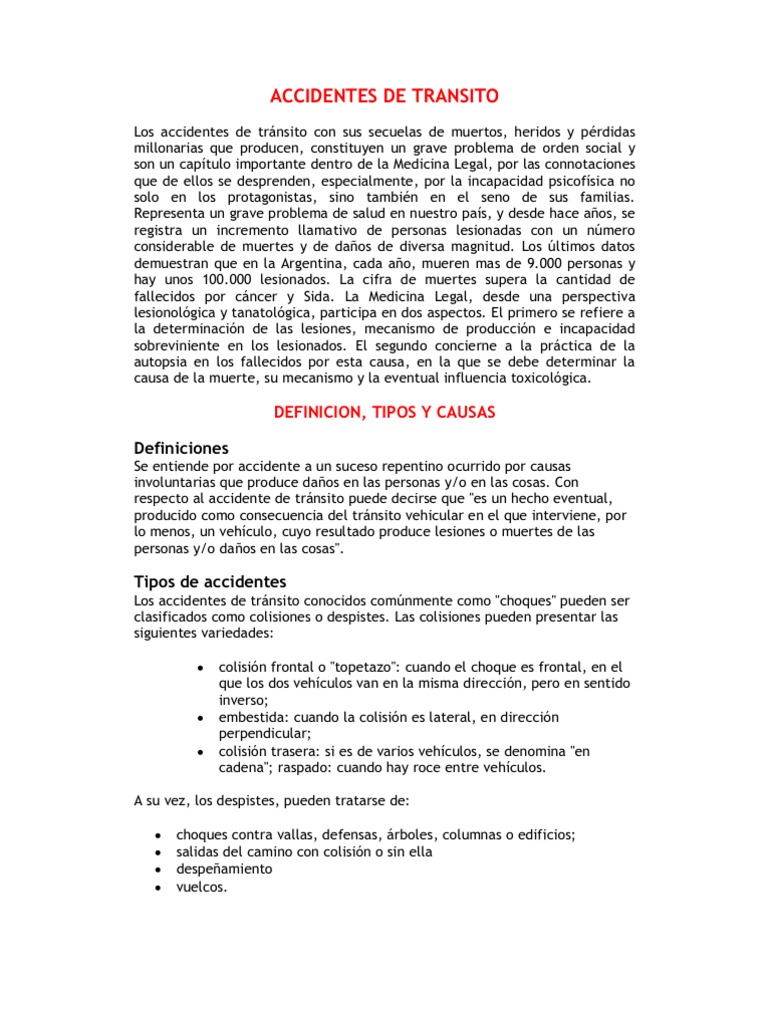 ACCIDENTES DE TRANSITO

Los accidentes de tránsito con sus secuelas de muertos, heridos y pérdidas millonarias que producen, constituyen un grave problema de orden social y son un capítulo importante dentro de la Medicina Legal, por las connotaciones que de ellos se desprenden, especialmente, por la incapacidad psicofísica no solo en los protagonistas, sino también en el seno de sus familias. Representa un grave problema de salud en nuestro país, y desde hace años, se registra un incremento llamativo de personas lesionadas con un número considerable de muertes y de daños de diversa magnitud. Los últimos datos demuestran que en la Argentina, cada año, mueren mas de 9.000 personas y hay unos 100.000 lesionados. La cifra de muertes supera la cantidad de fallecidos por cáncer y Sida. La Medicina Legal, desde una perspectiva lesionológica y tanatológica, participa en dos aspectos. El primero se refiere a la determinación de las lesiones, mecanismo de producción e incapacidad sobreviniente en los lesionados. El segundo concierne a la práctica de la autopsia en los fallecidos por esta causa, en la que se debe determinar la causa de la muerte, su mecanismo y la eventual influencia toxicológica.

DEFINICION, TIPOS Y CAUSAS

Definiciones
Se entiende por accidente a un suceso repentino ocurrido por causas involuntarias que produce daños en las personas y/o en las cosas. Con respecto al accidente de tránsito puede decirse que "es un hecho eventual, producido como consecuencia del tránsito vehicular en el que interviene, por lo menos, un vehículo, cuyo resultado produce lesiones o muertes de las personas y/o daños en las cosas".

Tipos de accidentes
Los accidentes de tránsito conocidos comúnmente como "choques" pueden ser clasificados como colisiones o despistes. Las colisiones pueden presentar las siguientes variedades:

• colisión frontal o "topetazo": cuando el choque es frontal, en el que los dos vehículos van en la misma dirección, pero en sentido inverso;
• embestida: cuando la colisión es lateral, en dirección perpendicular;
• colisión trasera: si es de varios vehículos, se denomina "en cadena"; raspado: cuando hay roce entre vehículos.

A su vez, los despistes, pueden tratarse de:

• choques contra vallas, defensas, árboles, columnas o edificios;
• salidas del camino con colisión o sin ella
• despeñamiento
• vuelcos.